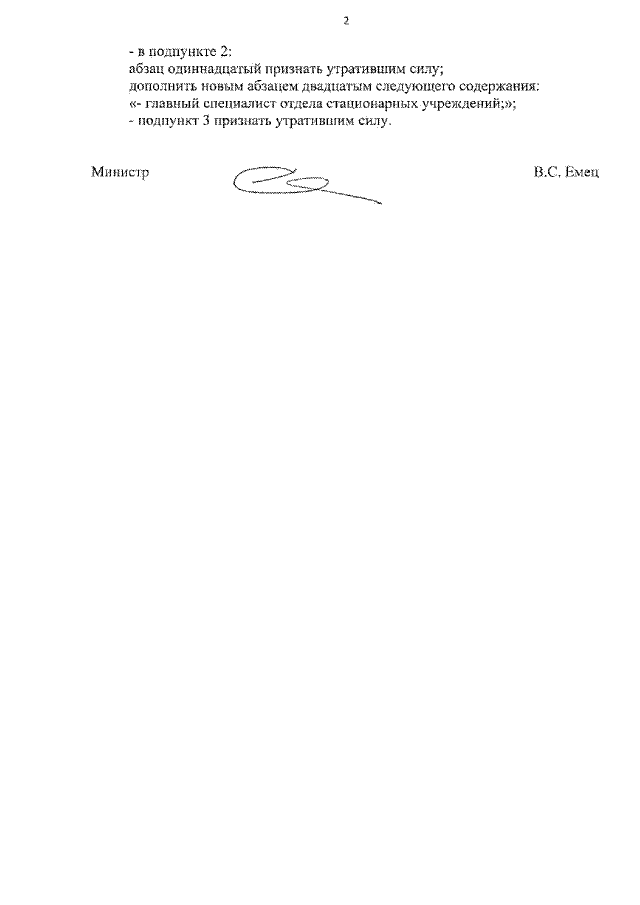 2

- в подпункте 2:
абзац одиннадцатый признать утратившим силу;
дополнить новым абзацем двадцатым следующего содержания:
«- главный специалист отдела стационарных учреждений;»;
- подпункт 3 признать утратившим силу.

Министр

В.С. Емец